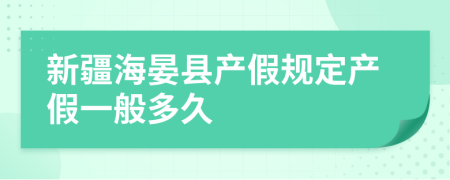 新疆海晏县产假规定产假一般多久